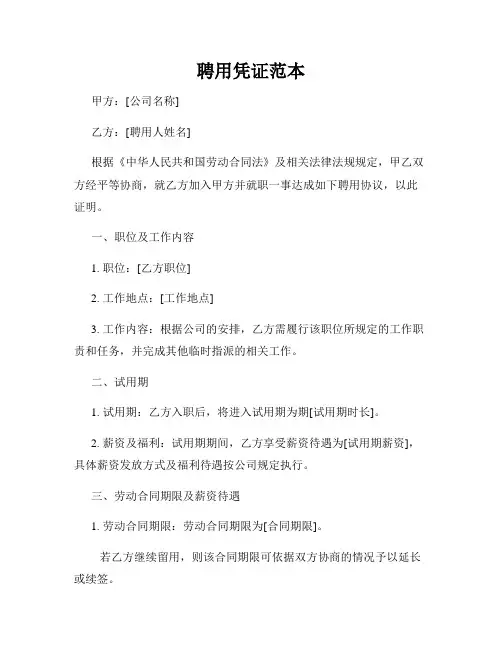 聘用凭证范本

甲方：[公司名称]

乙方：[聘用人姓名]

根据《中华人民共和国劳动合同法》及相关法律法规规定，甲乙双方经平等协商，就乙方加入甲方并就职一事达成如下聘用协议，以此证明。

一、职位及工作内容

1. 职位：[乙方职位]

2. 工作地点：[工作地点]

3. 工作内容：根据公司的安排，乙方需履行该职位所规定的工作职责和任务，并完成其他临时指派的相关工作。

二、试用期

1. 试用期：乙方入职后，将进入试用期为期[试用期时长]。

2. 薪资及福利：试用期期间，乙方享受薪资待遇为[试用期薪资]，具体薪资发放方式及福利待遇按公司规定执行。

三、劳动合同期限及薪资待遇

1. 劳动合同期限：劳动合同期限为[合同期限]。

若乙方继续留用，则该合同期限可依据双方协商的情况予以延长或续签。